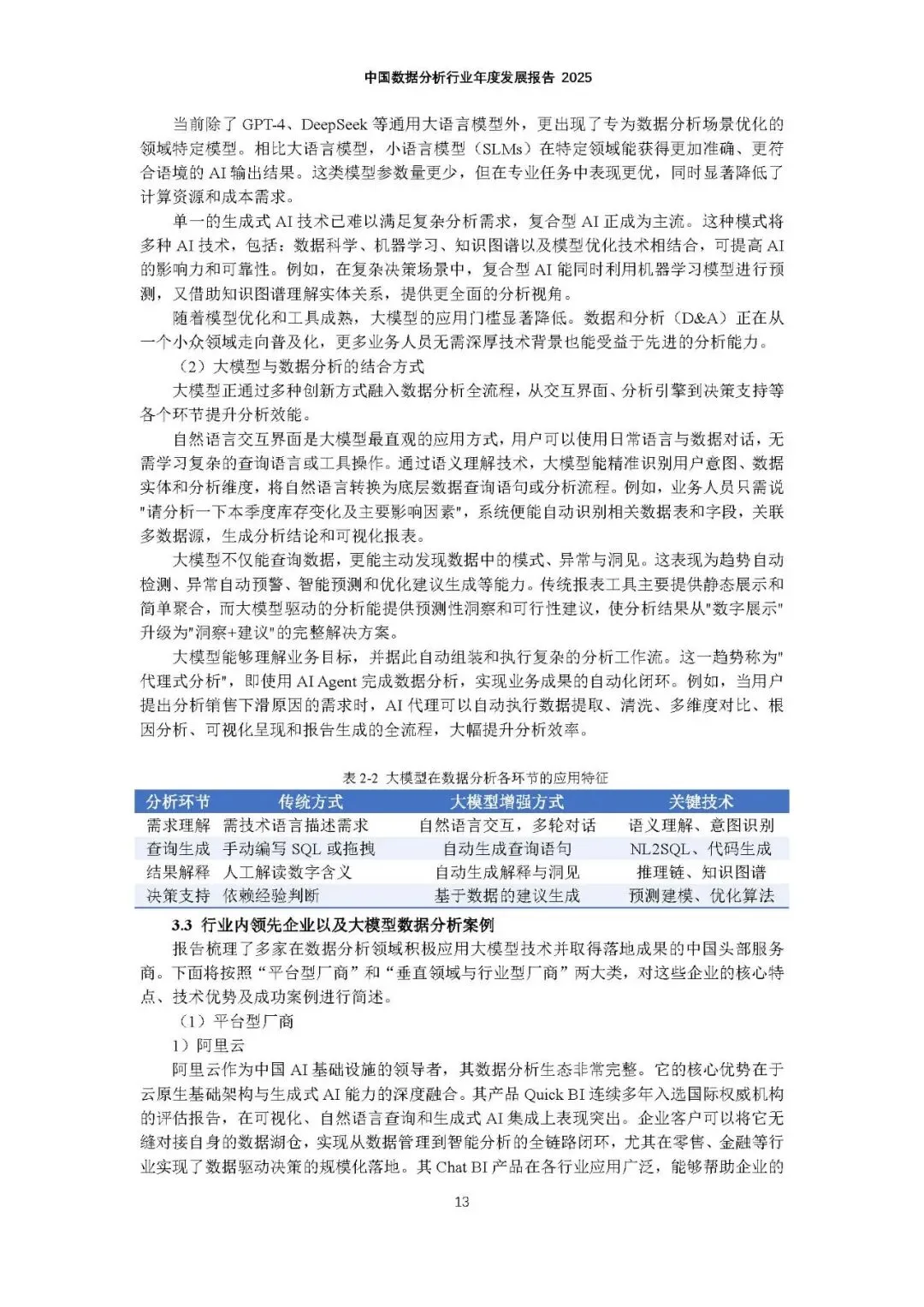 中国数据分析行业年度发展报告 2025

当前除了 GPT-4、DeepSeek 等通用大语言模型外，更出现了专为数据分析场景优化的领域特定模型。相比大语言模型，小语言模型（SLMs）在特定领域能获得更加准确、更符合语境的 AI 输出结果。这类模型参数量更少，但在专业任务中表现更优，同时显著降低了计算资源和成本需求。

单一的生成式 AI 技术已难以满足复杂分析需求，复合型 AI 正成为主流。这种模式将多种 AI 技术，包括：数据科学、机器学习、知识图谱以及模型优化技术相结合，可提高 AI 的影响力和可靠性。例如，在复杂决策场景中，复合型 AI 能同时利用机器学习模型进行预测，又借助知识图谱理解实体关系，提供更全面的分析视角。

随着模型优化和工具成熟，大模型的应用门槛显著降低。数据和分析（D&A）正在从一个小众领域走向普及化，更多业务人员无需深厚技术背景也能受益于先进的分析能力。

（2）大模型与数据分析的结合方式

大模型正通过多种创新方式融入数据分析全流程，从交互界面、分析引擎到决策支持等各个环节提升分析效能。

自然语言交互界面是大模型最直观的应用方式，用户可以使用日常语言与数据对话，无需学习复杂的查询语言或工具操作。通过语义理解技术，大模型能精准识别用户意图、数据实体和分析维度，将自然语言转换为底层数据查询语句或分析流程。例如，业务人员只需说"请分析一下本季度库存变化及主要影响因素"，系统便能自动识别相关数据表和字段，关联多数据源，生成分析结论和可视化报表。

大模型不仅能查询数据，更能主动发现数据中的模式、异常与洞见。这表现为趋势自动检测、异常自动预警、智能预测和优化建议生成等能力。传统报表工具主要提供静态展示和简单聚合，而大模型驱动的分析能提供预测性洞察和可行性建议，使分析结果从"数字展示"升级为"洞察+建议"的完整解决方案。

大模型能够理解业务目标，并据此自动组装和执行复杂的分析工作流。这一趋势称为"代理式分析"，即使用 AI Agent 完成数据分析，实现业务成果的自动化闭环。例如，当用户提出分析销售下滑原因的需求时，AI 代理可以自动执行数据提取、清洗、多维度对比、根因分析、可视化呈现和报告生成的全流程，大幅提升分析效率。

表 2-2 大模型在数据分析各环节的应用特征

| 分析环节 | 传统方式 | 大模型增强方式 | 关键技术 |
|---|---|---|---|
| 需求理解 | 需技术语言描述需求 | 自然语言交互，多轮对话 | 语义理解、意图识别 |
| 查询生成 | 手动编写 SQL 或拖拽 | 自动生成查询语句 | NL2SQL、代码生成 |
| 结果解释 | 人工解读数字含义 | 自动生成解释与洞见 | 推理链、知识图谱 |
| 决策支持 | 依赖经验判断 | 基于数据的建议生成 | 预测建模、优化算法 |

3.3 行业内领先企业以及大模型数据分析案例

报告梳理了多家在数据分析领域积极应用大模型技术并取得落地成果的中国头部服务商。下面将按照“平台型厂商”和“垂直领域与行业型厂商”两大类，对这些企业的核心特点、技术优势及成功案例进行简述。

（1）平台型厂商

1）阿里云

阿里云作为中国 AI 基础设施的领导者，其数据分析生态非常完整。它的核心优势在于云原生基础架构与生成式 AI 能力的深度融合。其产品 Quick BI 连续多年入选国际权威机构的评估报告，在可视化、自然语言查询和生成式 AI 集成上表现突出。企业客户可以将它无缝对接自身的数据湖仓，实现从数据管理到智能分析的全链路闭环，尤其在零售、金融等行业实现了数据驱动决策的规模化落地。其 Chat BI 产品在各行业应用广泛，能够帮助企业的

13